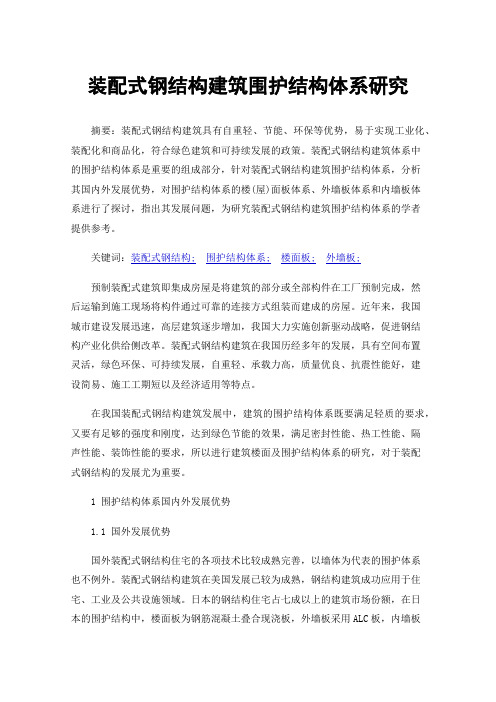 装配式钢结构建筑围护结构体系研究

摘要：装配式钢结构建筑具有自重轻、节能、环保等优势，易于实现工业化、装配化和商品化，符合绿色建筑和可持续发展的政策。装配式钢结构建筑体系中的围护结构体系是重要的组成部分，针对装配式钢结构建筑围护结构体系，分析其国内外发展优势，对围护结构体系的楼(屋)面板体系、外墙板体系和内墙板体系进行了探讨，指出其发展问题，为研究装配式钢结构建筑围护结构体系的学者提供参考。

关键词：装配式钢结构； 围护结构体系； 楼面板； 外墙板；

预制装配式建筑即集成房屋是将建筑的部分或全部构件在工厂预制完成，然后运输到施工现场将构件通过可靠的连接方式组装而建成的房屋。近年来，我国城市建设发展迅速，高层建筑逐步增加，我国大力实施创新驱动战略，促进钢结构产业化供给侧改革。装配式钢结构建筑在我国历经多年的发展，具有空间布置灵活，绿色环保、可持续发展，自重轻、承载力高，质量优良、抗震性能好，建设简易、施工工期短以及经济适用等特点。

在我国装配式钢结构建筑发展中，建筑的围护结构体系既要满足轻质的要求，又要有足够的强度和刚度，达到绿色节能的效果，满足密封性能、热工性能、隔声性能、装饰性能的要求，所以进行建筑楼面及围护结构体系的研究，对于装配式钢结构的发展尤为重要。

1 围护结构体系国内外发展优势

1.1 国外发展优势

国外装配式钢结构住宅的各项技术比较成熟完善，以墙体为代表的围护体系也不例外。装配式钢结构建筑在美国发展已较为成熟，钢结构建筑成功应用于住宅、工业及公共设施领域。日本的钢结构住宅占七成以上的建筑市场份额，在日本的围护结构中，楼面板为钢筋混凝土叠合现浇板，外墙板采用ALC板，内墙板